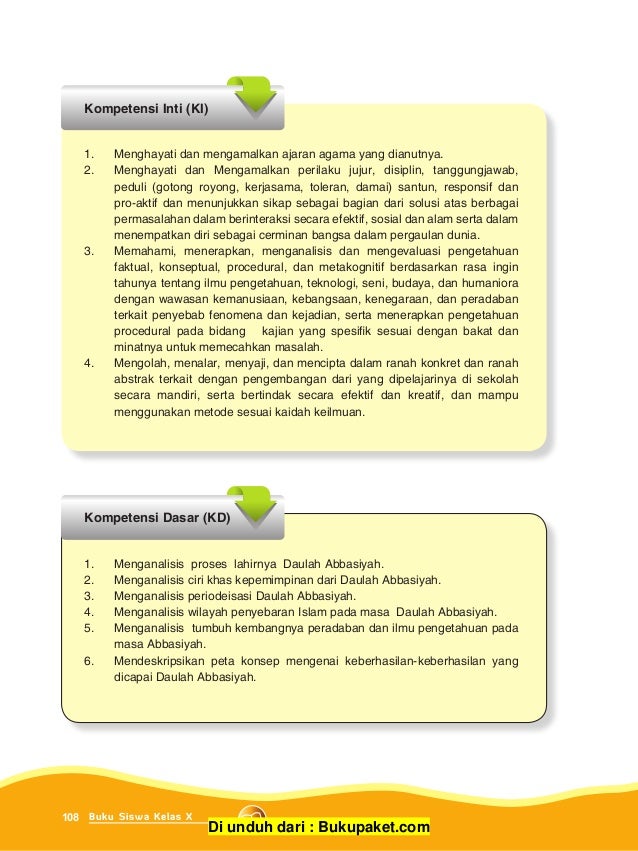 Kompetensi Inti (KI)

1. Menghayati dan mengamalkan ajaran agama yang dianutnya.
2. Menghayati dan Mengamalkan perilaku jujur, disiplin, tanggungjawab, peduli (gotong royong, kerjasama, toleran, damai) santun, responsif dan pro-aktif dan menunjukkan sikap sebagai bagian dari solusi atas berbagai permasalahan dalam berinteraksi secara efektif, sosial dan alam serta dalam menempatkan diri sebagai cerminan bangsa dalam pergaulan dunia.
3. Memahami, menerapkan, menganalisis dan mengevaluasi pengetahuan faktual, konseptual, procedural, dan metakognitif berdasarkan rasa ingin tahunya tentang ilmu pengetahuan, teknologi, seni, budaya, dan humaniora dengan wawasan kemanusiaan, kebangsaan, kenegaraan, dan peradaban terkait penyebab fenomena dan kejadian, serta menerapkan pengetahuan procedural pada bidang kajian yang spesifik sesuai dengan bakat dan minatnya untuk memecahkan masalah.
4. Mengolah, menalar, menyaji, dan mencipta dalam ranah konkret dan ranah abstrak terkait dengan pengembangan dari yang dipelajarinya di sekolah secara mandiri, serta bertindak secara efektif dan kreatif, dan mampu menggunakan metode sesuai kaidah keilmuan.

Kompetensi Dasar (KD)

1. Menganalisis proses lahirnya Daulah Abbasiyah.
2. Menganalisis ciri khas kepemimpinan dari Daulah Abbasiyah.
3. Menganalisis periodeisasi Daulah Abbasiyah.
4. Menganalisis wilayah penyebaran Islam pada masa Daulah Abbasiyah.
5. Menganalisis tumbuh kembangnya peradaban dan ilmu pengetahuan pada masa Abbasiyah.
6. Mendeskripsikan peta konsep mengenai keberhasilan-keberhasilan yang dicapai Daulah Abbasiyah.

108 Buku Siswa Kelas X

Di unduh dari : Bukupaket.com